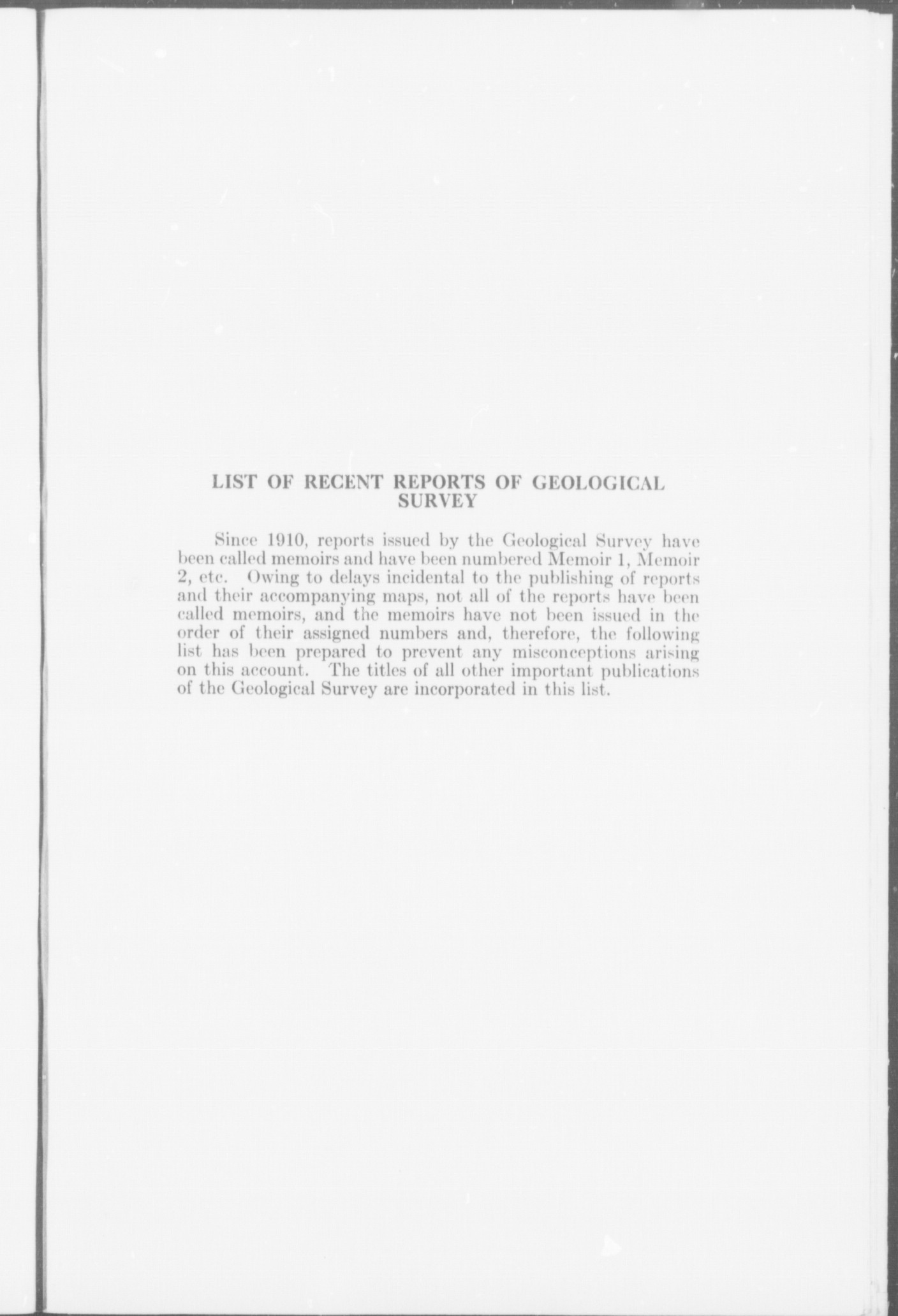 LIST OF RECENT REPORTS OF GEOLOGICAL SURVEY

Since 1910, reports issued by the Geological Survey have been called memoirs and have been numbered Memoir 1, Memoir 2, etc. Owing to delays incidental to the publishing of reports and their accompanying maps, not all of the reports have been called memoirs, and the memoirs have not been issued in the order of their assigned numbers and, therefore, the following list has been prepared to prevent any misconceptions arising on this account. The titles of all other important publications of the Geological Survey are incorporated in this list.